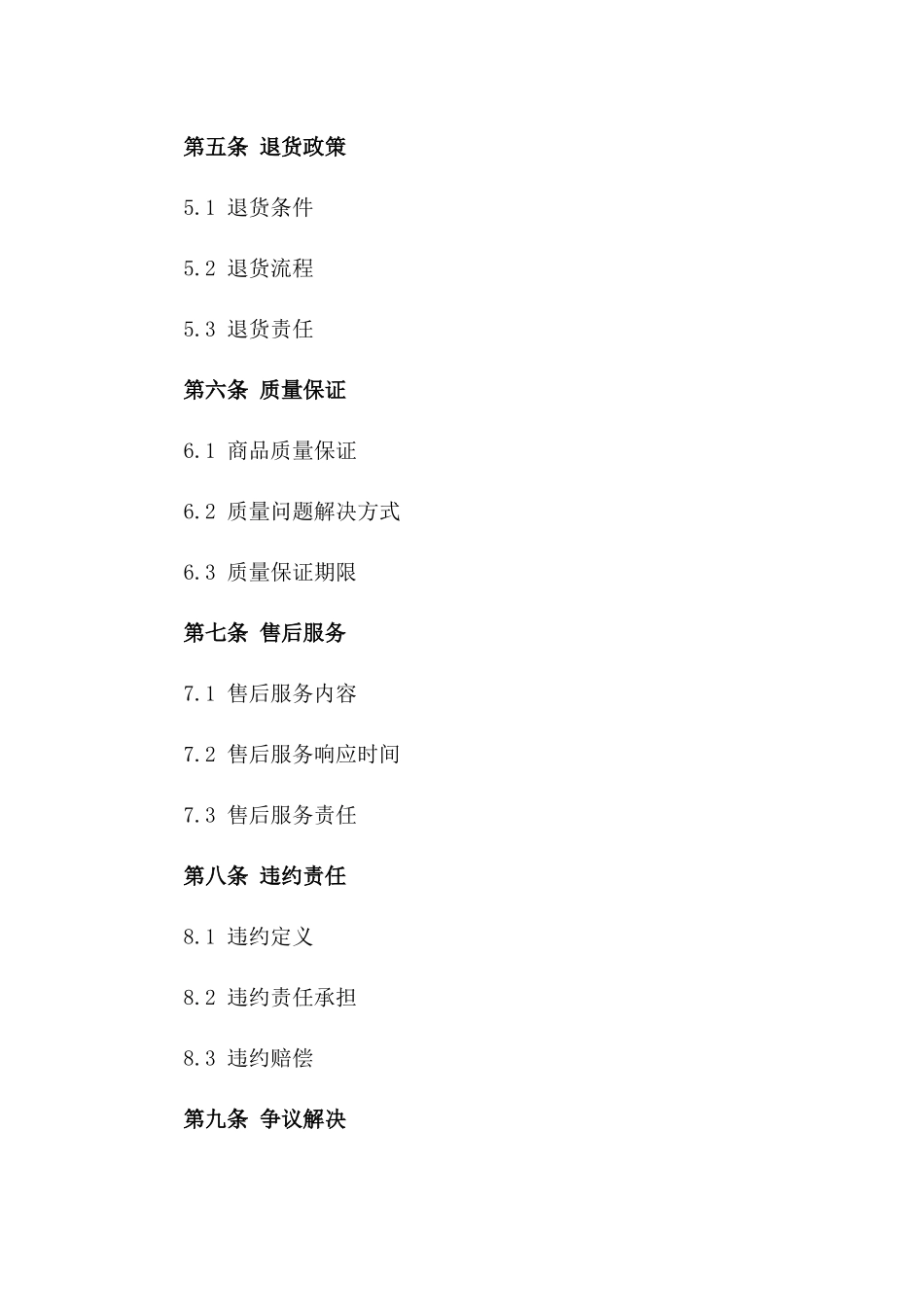 第五条 退货政策

5.1 退货条件

5.2 退货流程

5.3 退货责任

第六条 质量保证

6.1 商品质量保证

6.2 质量问题解决方式

6.3 质量保证期限

第七条 售后服务

7.1 售后服务内容

7.2 售后服务响应时间

7.3 售后服务责任

第八条 违约责任

8.1 违约定义

8.2 违约责任承担

8.3 违约赔偿

第九条 争议解决